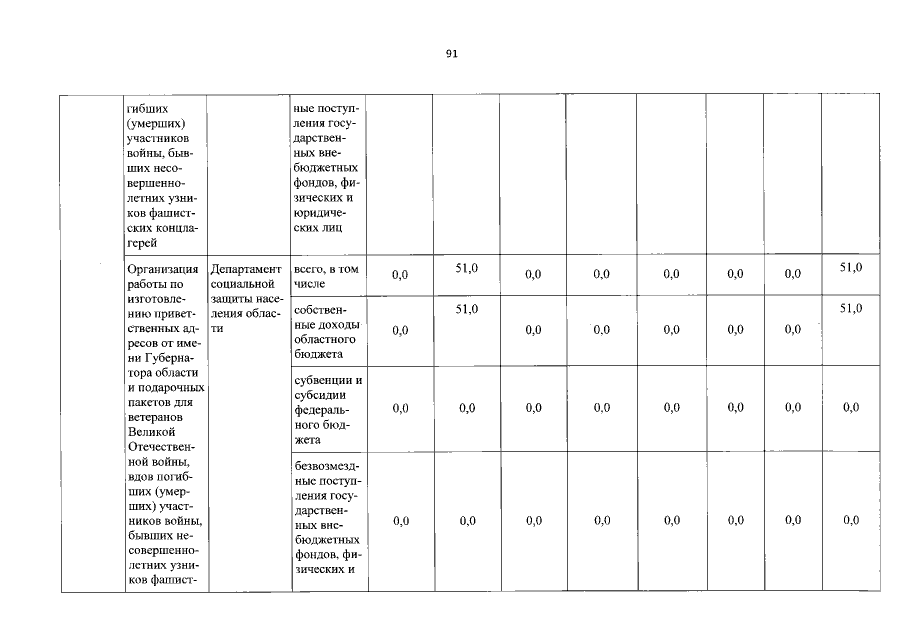 91

|  | гибших (умерших) участников войны, бывших несовершеннолетних узников фашистских концлагерей |  | ные поступления государственных внебюджетных фондов, физических и юридических лиц |  |  |  |  |  |  |  |  |
|---|---|---|---|---|---|---|---|---|---|---|---|
|  | Организация работы по изготовлению приветственных адресов от имени Губернатора области и подарочных пакетов для ветеранов Великой Отечественной войны, вдов погибших (умерших) участников войны, бывших несовершеннолетних узников фашист- | Департамент социальной защиты населения области | всего, в том числе | 0,0 | 51,0 | 0,0 | 0,0 | 0,0 | 0,0 | 0,0 | 51,0 |
|  |  |  | собственные доходы областного бюджета | 0,0 | 51,0 | 0,0 | 0,0 | 0,0 | 0,0 | 0,0 | 51,0 |
|  |  |  | субвенции и субсидии федерального бюджета | 0,0 | 0,0 | 0,0 | 0,0 | 0,0 | 0,0 | 0,0 | 0,0 |
|  |  |  | безвозмездные поступления государственных внебюджетных фондов, физических и | 0,0 | 0,0 | 0,0 | 0,0 | 0,0 | 0,0 | 0,0 | 0,0 |